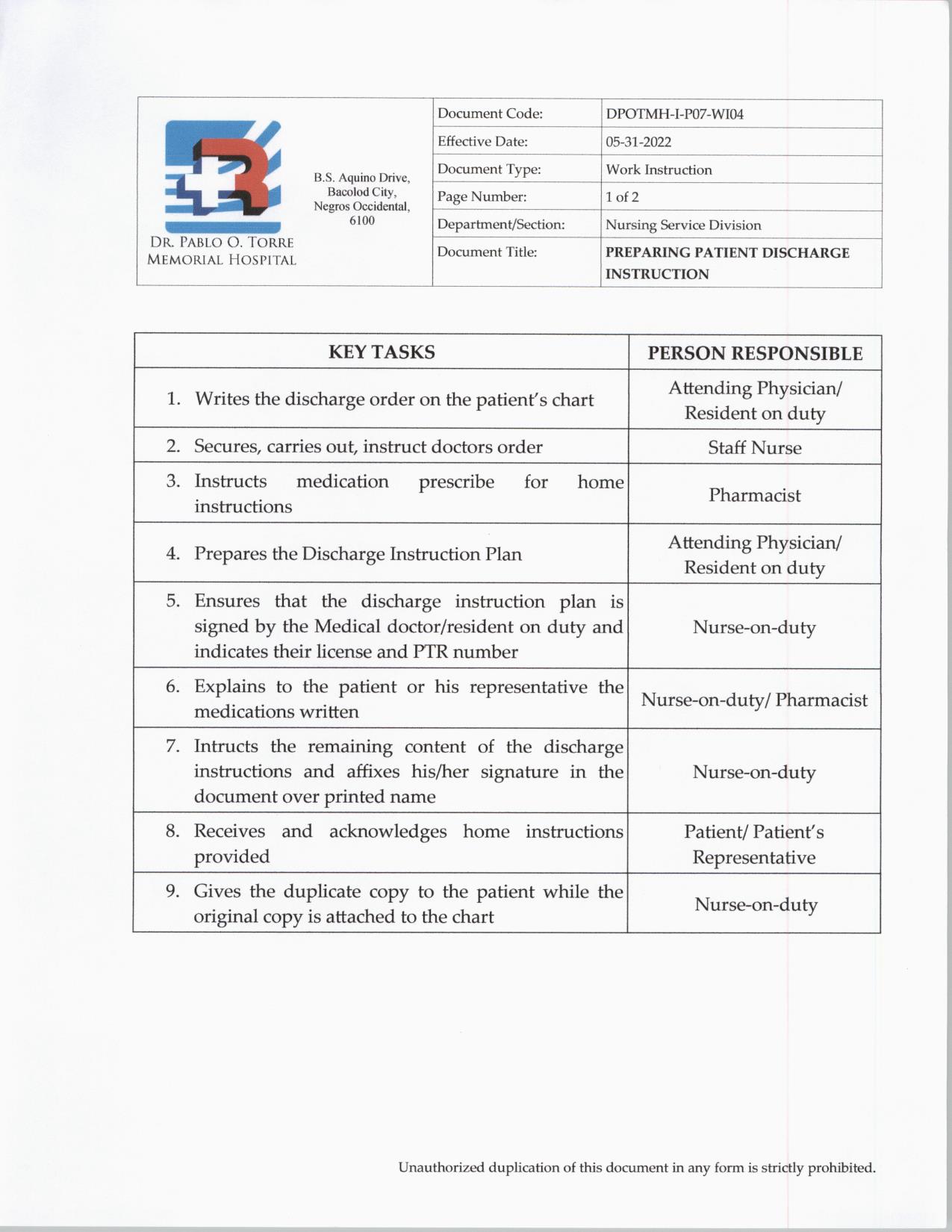 DR. PABLO O. TORRE MEMORIAL HOSPITAL

B.S. Aquino Drive, Bacolod City, Negros Occidental, 6100

| Document Code: | DPOTMH-I-P07-WI04 |
|---|---|
| Effective Date: | 05-31-2022 |
| Document Type: | Work Instruction |
| Page Number: | 1 of 2 |
| Department/Section: | Nursing Service Division |
| Document Title: | PREPARING PATIENT DISCHARGE INSTRUCTION |

| KEY TASKS | PERSON RESPONSIBLE |
|---|---|
| 1. Writes the discharge order on the patient's chart | Attending Physician/ Resident on duty |
| 2. Secures, carries out, instruct doctors order | Staff Nurse |
| 3. Instructs medication prescribe for home instructions | Pharmacist |
| 4. Prepares the Discharge Instruction Plan | Attending Physician/ Resident on duty |
| 5. Ensures that the discharge instruction plan is signed by the Medical doctor/resident on duty and indicates their license and PTR number | Nurse-on-duty |
| 6. Explains to the patient or his representative the medications written | Nurse-on-duty/ Pharmacist |
| 7. Intructs the remaining content of the discharge instructions and affixes his/her signature in the document over printed name | Nurse-on-duty |
| 8. Receives and acknowledges home instructions provided | Patient/ Patient's Representative |
| 9. Gives the duplicate copy to the patient while the original copy is attached to the chart | Nurse-on-duty |

Unauthorized duplication of this document in any form is strictly prohibited.